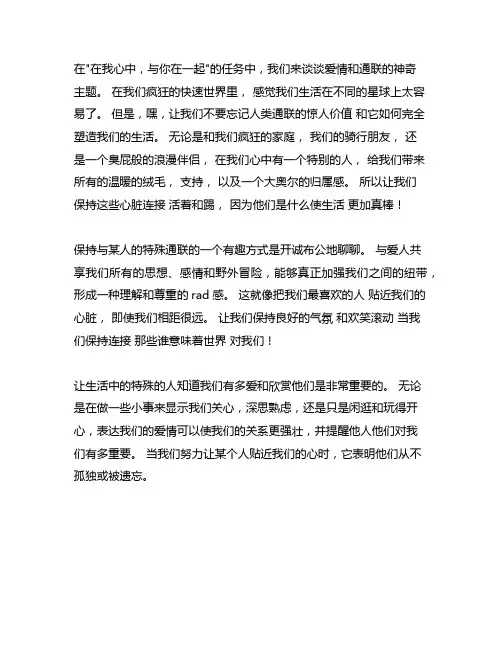 在"在我心中，与你在一起"的任务中，我们来谈谈爱情和通联的神奇主题。 在我们疯狂的快速世界里， 感觉我们生活在不同的星球上太容易了。 但是，嘿，让我们不要忘记人类通联的惊人价值 和它如何完全塑造我们的生活。 无论是和我们疯狂的家庭， 我们的骑行朋友， 还是一个臭屁般的浪漫伴侣， 在我们心中有一个特别的人， 给我们带来所有的温暖的绒毛， 支持， 以及一个大奥尔的归属感。 所以让我们保持这些心脏连接 活着和踢， 因为他们是什么使生活 更加真棒！

保持与某人的特殊通联的一个有趣方式是开诚布公地聊聊。 与爱人共享我们所有的思想、感情和野外冒险，能够真正加强我们之间的纽带，形成一种理解和尊重的 rad 感。 这就像把我们最喜欢的人 贴近我们的心脏， 即使我们相距很远。 让我们保持良好的气氛 和欢笑滚动 当我们保持连接 那些谁意味着世界 对我们！

让生活中的特殊的人知道我们有多爱和欣赏他们是非常重要的。 无论是在做一些小事来显示我们关心，深思熟虑，还是只是闲逛和玩得开心，表达我们的爱情可以使我们的关系更强壮，并提醒他人他们对我们有多重要。 当我们努力让某个人贴近我们的心时，它表明他们从不孤独或被遗忘。